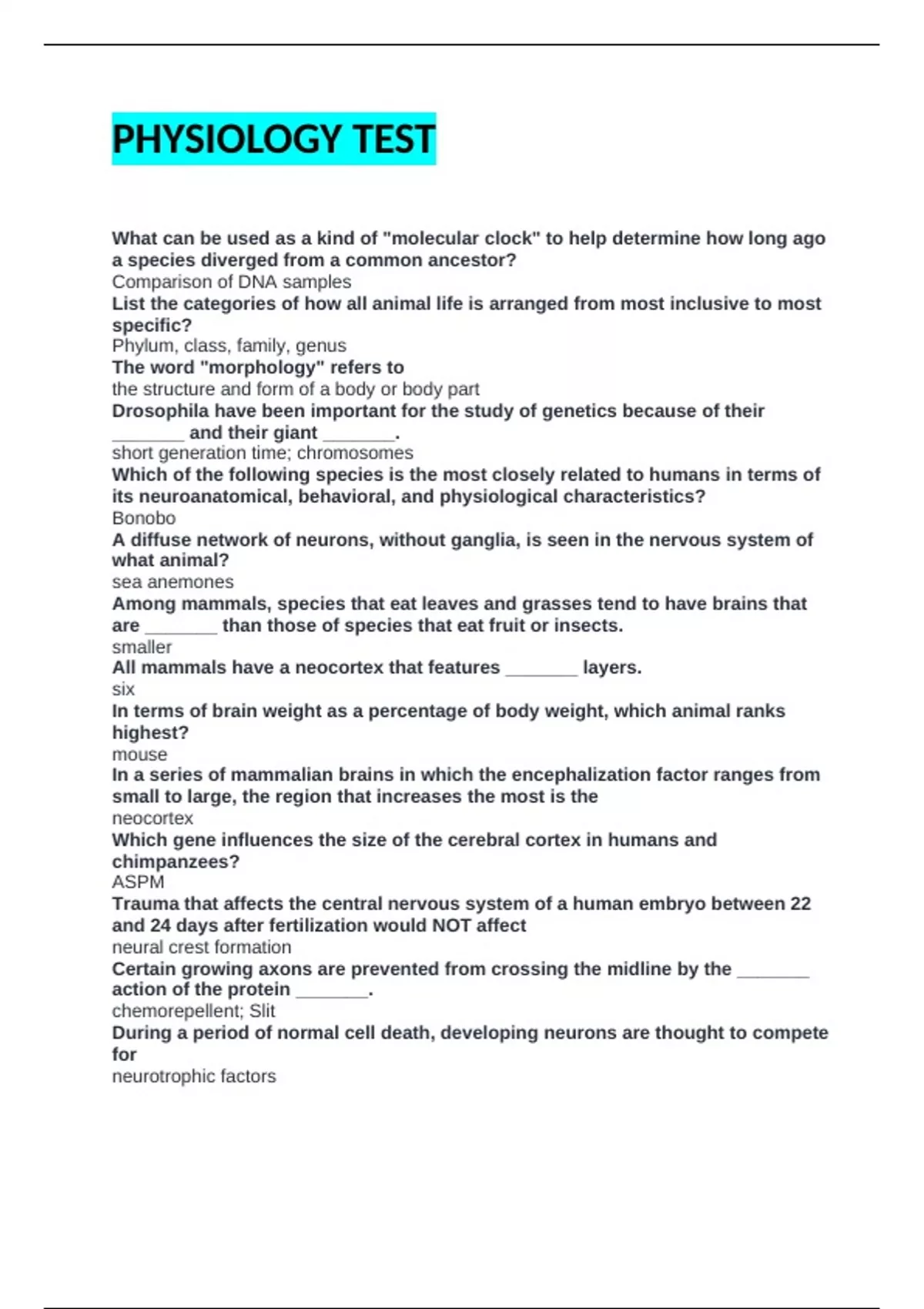 PHYSIOLOGY TEST

What can be used as a kind of "molecular clock" to help determine how long ago a species diverged from a common ancestor?
Comparison of DNA samples
List the categories of how all animal life is arranged from most inclusive to most specific?
Phylum, class, family, genus
The word "morphology" refers to
the structure and form of a body or body part
Drosophila have been important for the study of genetics because of their _______ and their giant _______.
short generation time; chromosomes
Which of the following species is the most closely related to humans in terms of its neuroanatomical, behavioral, and physiological characteristics?
Bonobo
A diffuse network of neurons, without ganglia, is seen in the nervous system of what animal?
sea anemones
Among mammals, species that eat leaves and grasses tend to have brains that are _______ than those of species that eat fruit or insects.
smaller
All mammals have a neocortex that features _______ layers.
six
In terms of brain weight as a percentage of body weight, which animal ranks highest?
mouse
In a series of mammalian brains in which the encephalization factor ranges from small to large, the region that increases the most is the
neocortex
Which gene influences the size of the cerebral cortex in humans and chimpanzees?
ASPM
Trauma that affects the central nervous system of a human embryo between 22 and 24 days after fertilization would NOT affect
neural crest formation
Certain growing axons are prevented from crossing the midline by the _______ action of the protein _______.
chemorepellent; Slit
During a period of normal cell death, developing neurons are thought to compete for
neurotrophic factors